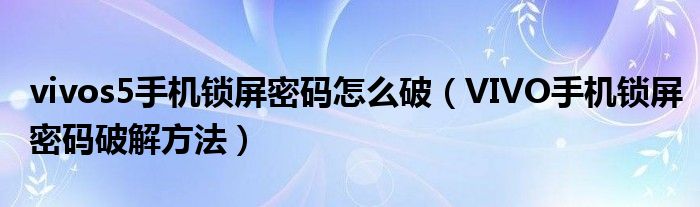 vivos5手机锁屏密码怎么破（VIVO手机锁屏密码破解方法）